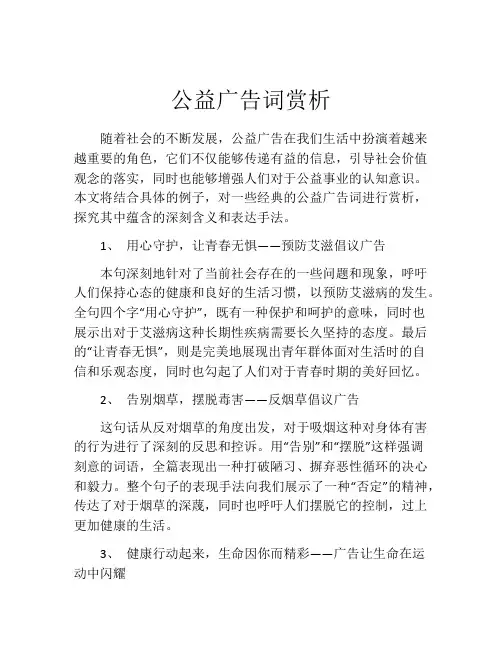 公益广告词赏析

随着社会的不断发展，公益广告在我们生活中扮演着越来越重要的角色，它们不仅能够传递有益的信息，引导社会价值观念的落实，同时也能够增强人们对于公益事业的认知意识。本文将结合具体的例子，对一些经典的公益广告词进行赏析，探究其中蕴含的深刻含义和表达手法。

1、 用心守护，让青春无惧——预防艾滋倡议广告

本句深刻地针对了当前社会存在的一些问题和现象，呼吁人们保持心态的健康和良好的生活习惯，以预防艾滋病的发生。全句四个字“用心守护”，既有一种保护和呵护的意味，同时也展示出对于艾滋病这种长期性疾病需要长久坚持的态度。最后的“让青春无惧”，则是完美地展现出青年群体面对生活时的自信和乐观态度，同时也勾起了人们对于青春时期的美好回忆。

2、 告别烟草，摆脱毒害——反烟草倡议广告

这句话从反对烟草的角度出发，对于吸烟这种对身体有害的行为进行了深刻的反思和控诉。用“告别”和“摆脱”这样强调刻意的词语，全篇表现出一种打破陋习、摒弃恶性循环的决心和毅力。整个句子的表现手法向我们展示了一种“否定”的精神，传达了对于烟草的深蔑，同时也呼吁人们摆脱它的控制，过上更加健康的生活。

3、 健康行动起来，生命因你而精彩——广告让生命在运动中闪耀